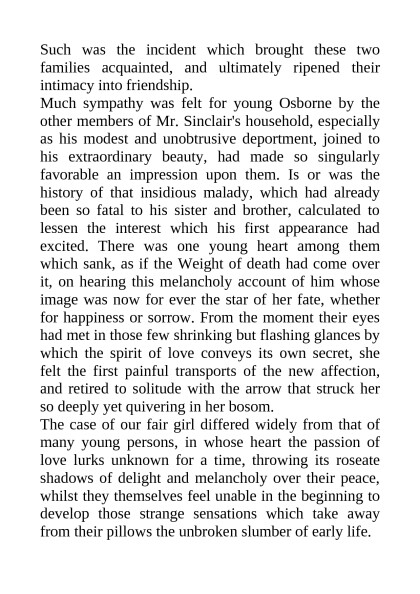 Such was the incident which brought these two families acquainted, and ultimately ripened their intimacy into friendship.
Much sympathy was felt for young Osborne by the other members of Mr. Sinclair's household, especially as his modest and unobtrusive deportment, joined to his extraordinary beauty, had made so singularly favorable an impression upon them. Is or was the history of that insidious malady, which had already been so fatal to his sister and brother, calculated to lessen the interest which his first appearance had excited. There was one young heart among them which sank, as if the Weight of death had come over it, on hearing this melancholy account of him whose image was now for ever the star of her fate, whether for happiness or sorrow. From the moment their eyes had met in those few shrinking but flashing glances by which the spirit of love conveys its own secret, she felt the first painful transports of the new affection, and retired to solitude with the arrow that struck her so deeply yet quivering in her bosom.
The case of our fair girl differed widely from that of many young persons, in whose heart the passion of love lurks unknown for a time, throwing its roseate shadows of delight and melancholy over their peace, whilst they themselves feel unable in the beginning to develop those strange sensations which take away from their pillows the unbroken slumber of early life.